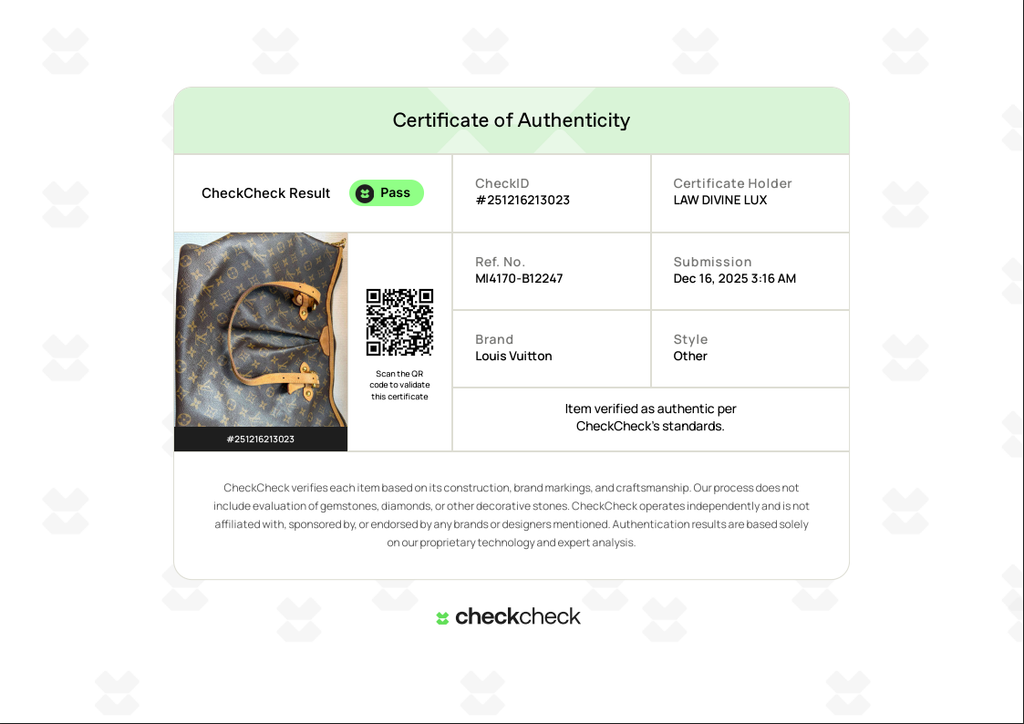 Certificate of Authenticity

CheckCheck Result
Pass

CheckID
#251216213023

Certificate Holder
LAW DIVINE LUX

#251216213023

Scan the QR code to validate this certificate

Ref. No.
MI4170-B12247

Submission
Dec 16, 2025 3:16 AM

Brand
Louis Vuitton

Style
Other

Item verified as authentic per CheckCheck's standards.

CheckCheck verifies each item based on its construction, brand markings, and craftsmanship. Our process does not include evaluation of gemstones, diamonds, or other decorative stones. CheckCheck operates independently and is not affiliated with, sponsored by, or endorsed by any brands or designers mentioned. Authentication results are based solely on our proprietary technology and expert analysis.

checkcheck